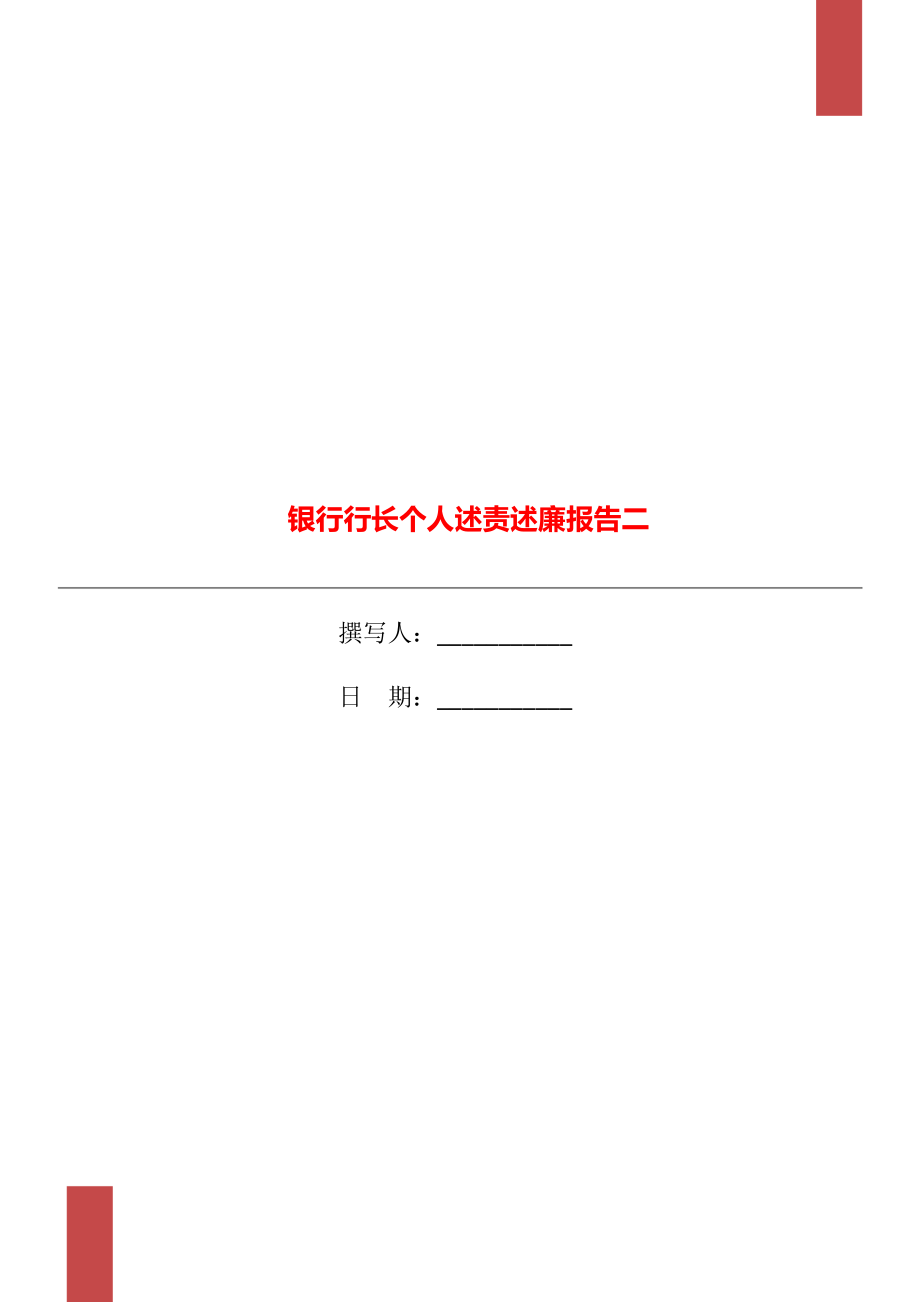 银行行长个人述责述廉报告二

撰写人：___________

日　期：___________